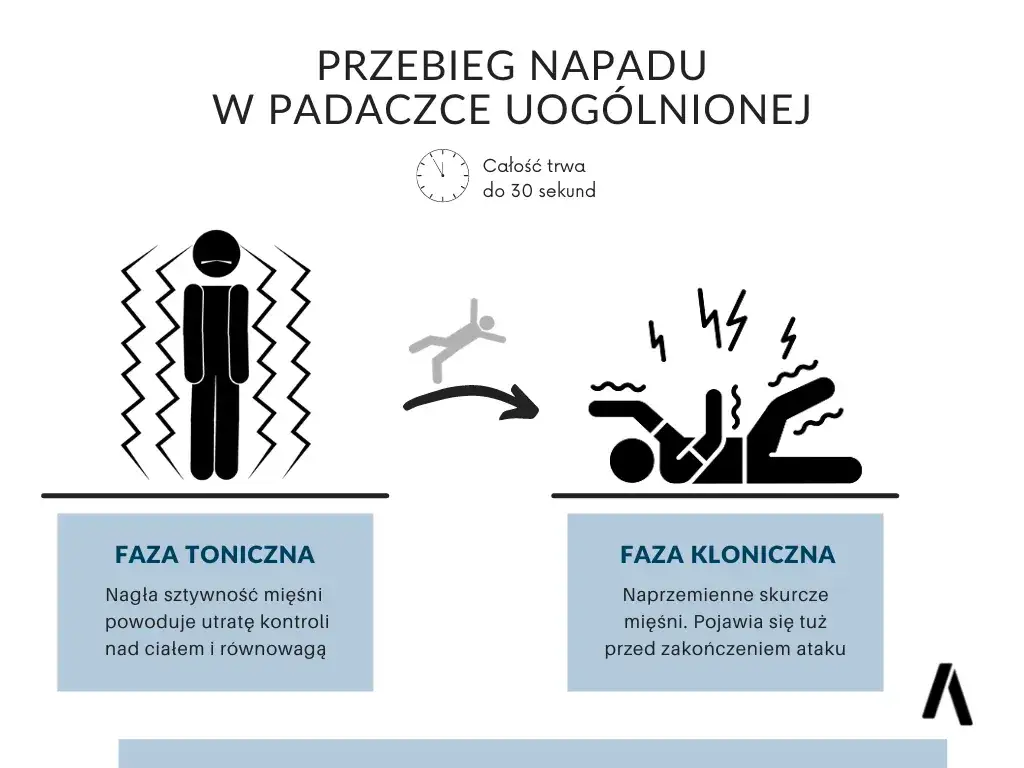 PRZEBIEG NAPADU
W PADACZCE UOGÓLNIONEJ

Całość trwa do 30 sekund

FAZA TONICZNA

Nagła sztywność mięśni powoduje utratę kontroli nad ciałem i równowagą

FAZA KLONICZNA

Naprzemienne skurcze mięśni. Pojawia się tuż przed zakończeniem ataku